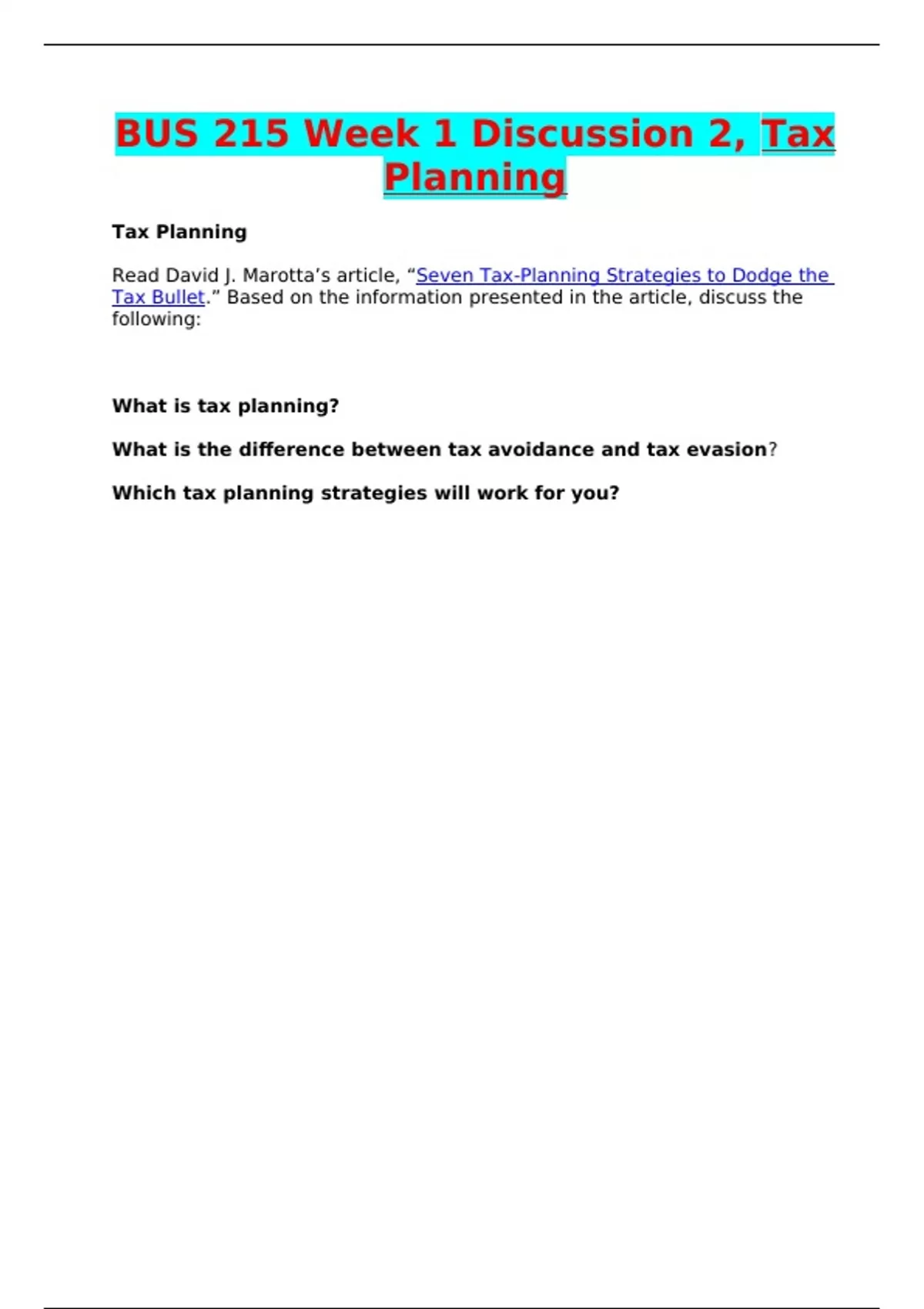 BUS 215 Week 1 Discussion 2, Tax Planning

Tax Planning

Read David J. Marotta’s article, “Seven Tax-Planning Strategies to Dodge the Tax Bullet.” Based on the information presented in the article, discuss the following:

What is tax planning?

What is the difference between tax avoidance and tax evasion?

Which tax planning strategies will work for you?